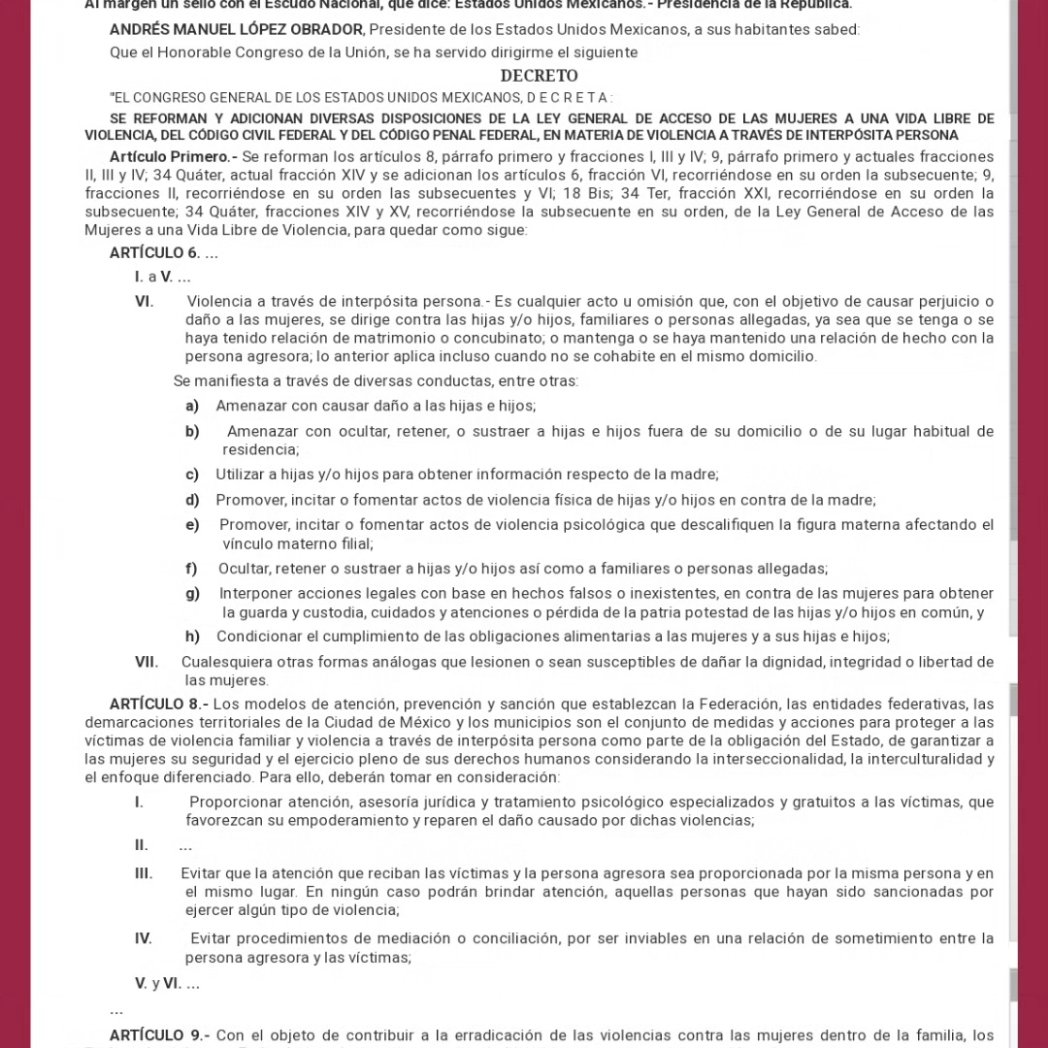 Al margen un sello con el Escudo Nacional, que dice: Estados Unidos Mexicanos.- Presidencia de la República.

ANDRÉS MANUEL LÓPEZ OBRADOR, Presidente de los Estados Unidos Mexicanos, a sus habitantes sabed:

Que el Honorable Congreso de la Unión, se ha servido dirigirme el siguiente

DECRETO

"EL CONGRESO GENERAL DE LOS ESTADOS UNIDOS MEXICANOS, D E C R E T A :

SE REFORMAN Y ADICIONAN DIVERSAS DISPOSICIONES DE LA LEY GENERAL DE ACCESO DE LAS MUJERES A UNA VIDA LIBRE DE VIOLENCIA, DEL CÓDIGO CIVIL FEDERAL Y DEL CÓDIGO PENAL FEDERAL, EN MATERIA DE VIOLENCIA A TRAVÉS DE INTERPÓSITA PERSONA

Artículo Primero.- Se reforman los artículos 8, párrafo primero y fracciones I, III y IV; 9, párrafo primero y actuales fracciones II, III y IV; 34 Quáter, actual fracción XIV y se adicionan los artículos 6, fracción VI, recorriéndose en su orden la subsecuente; 9, fracciones II, recorriéndose en su orden las subsecuentes y VI; 18 Bis; 34 Ter, fracción XXI, recorriéndose en su orden la subsecuente; 34 Quáter, fracciones XIV y XV, recorriéndose la subsecuente en su orden, de la Ley General de Acceso de las Mujeres a una Vida Libre de Violencia, para quedar como sigue:

ARTÍCULO 6. ...

I. a V. ...

VI. Violencia a través de interpósita persona.- Es cualquier acto u omisión que, con el objetivo de causar perjuicio o daño a las mujeres, se dirige contra las hijas y/o hijos, familiares o personas allegadas, ya sea que se tenga o se haya tenido relación de matrimonio o concubinato; o mantenga o se haya mantenido una relación de hecho con la persona agresora; lo anterior aplica incluso cuando no se cohabite en el mismo domicilio.

Se manifiesta a través de diversas conductas, entre otras:

a) Amenazar con causar daño a las hijas e hijos;

b) Amenazar con ocultar, retener, o sustraer a hijas e hijos fuera de su domicilio o de su lugar habitual de residencia;

c) Utilizar a hijas y/o hijos para obtener información respecto de la madre;

d) Promover, incitar o fomentar actos de violencia física de hijas y/o hijos en contra de la madre;

e) Promover, incitar o fomentar actos de violencia psicológica que descalifiquen la figura materna afectando el vínculo materno filial;

f) Ocultar, retener o sustraer a hijas y/o hijos así como a familiares o personas allegadas;

g) Interponer acciones legales con base en hechos falsos o inexistentes, en contra de las mujeres para obtener la guarda y custodia, cuidados y atenciones o pérdida de la patria potestad de las hijas y/o hijos en común, y

h) Condicionar el cumplimiento de las obligaciones alimentarias a las mujeres y a sus hijas e hijos;

VII. Cualesquiera otras formas análogas que lesionen o sean susceptibles de dañar la dignidad, integridad o libertad de las mujeres.

ARTÍCULO 8.- Los modelos de atención, prevención y sanción que establezcan la Federación, las entidades federativas, las demarcaciones territoriales de la Ciudad de México y los municipios son el conjunto de medidas y acciones para proteger a las víctimas de violencia familiar y violencia a través de interpósita persona como parte de la obligación del Estado, de garantizar a las mujeres su seguridad y el ejercicio pleno de sus derechos humanos considerando la interseccionalidad, la interculturalidad y el enfoque diferenciado. Para ello, deberán tomar en consideración:

I. Proporcionar atención, asesoría jurídica y tratamiento psicológico especializados y gratuitos a las víctimas, que favorezcan su empoderamiento y reparen el daño causado por dichas violencias;

II. ...

III. Evitar que la atención que reciban las víctimas y la persona agresora sea proporcionada por la misma persona y en el mismo lugar. En ningún caso podrán brindar atención, aquellas personas que hayan sido sancionadas por ejercer algún tipo de violencia;

IV. Evitar procedimientos de mediación o conciliación, por ser inviables en una relación de sometimiento entre la persona agresora y las víctimas;

V. y VI. ...

...

ARTÍCULO 9.- Con el objeto de contribuir a la erradicación de las violencias contra las mujeres dentro de la familia, los